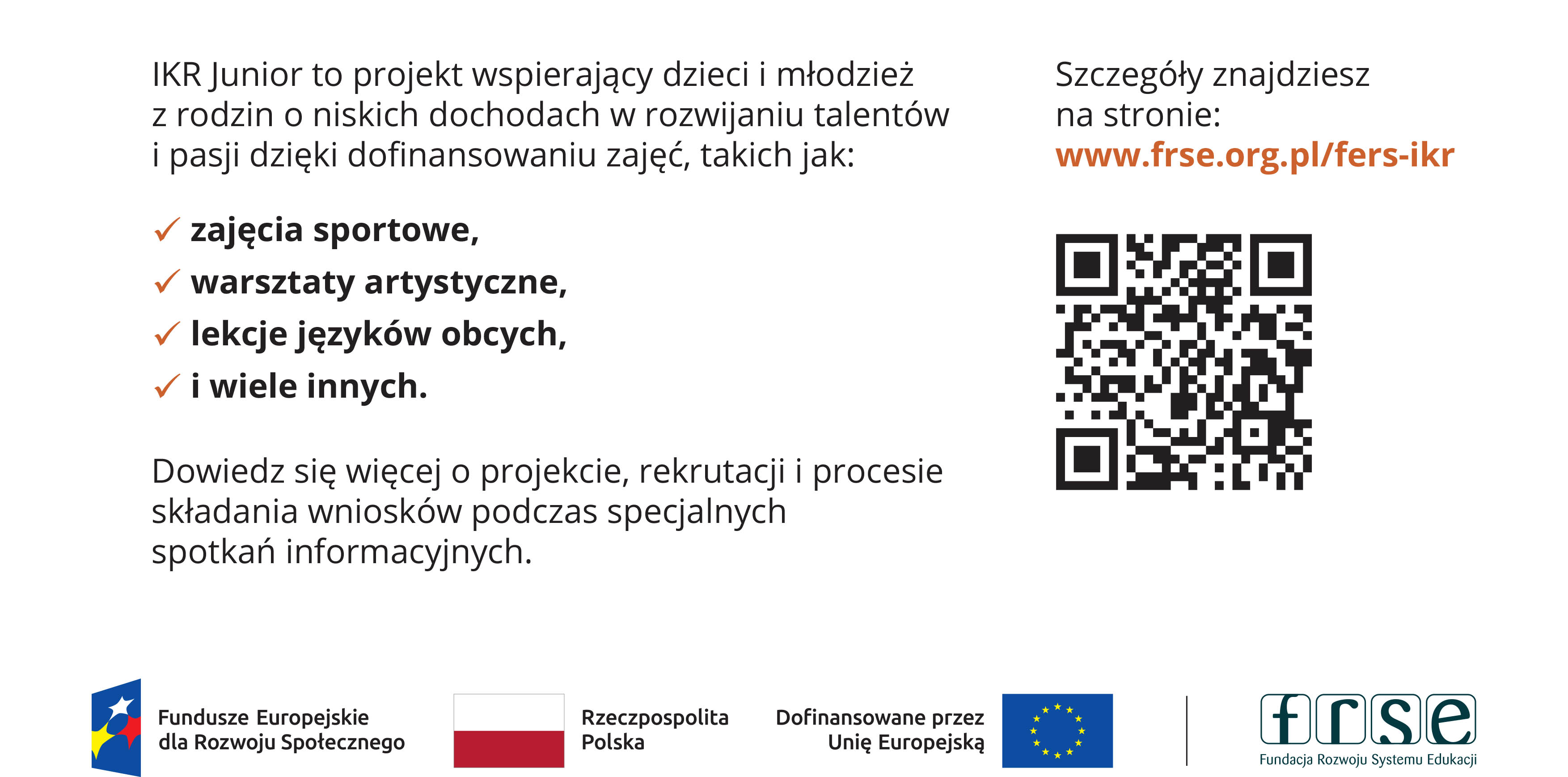 IKR Junior to projekt wspierający dzieci i młodzież z rodzin o niskich dochodach w rozwijaniu talentów i pasji dzięki dofinansowaniu zajęć, takich jak:

✓ zajęcia sportowe,
✓ warsztaty artystyczne,
✓ lekcje języków obcych,
✓ i wiele innych.

Dowiedz się więcej o projekcie, rekrutacji i procesie składania wniosków podczas specjalnych spotkań informacyjnych.

Szczegóły znajdziesz na stronie:
www.frse.org.pl/fers-ikr

Fundusze Europejskie dla Rozwoju Społecznego

Rzeczpospolita Polska

Dofinansowane przez Unię Europejską

frse
Fundacja Rozwoju Systemu Edukacji